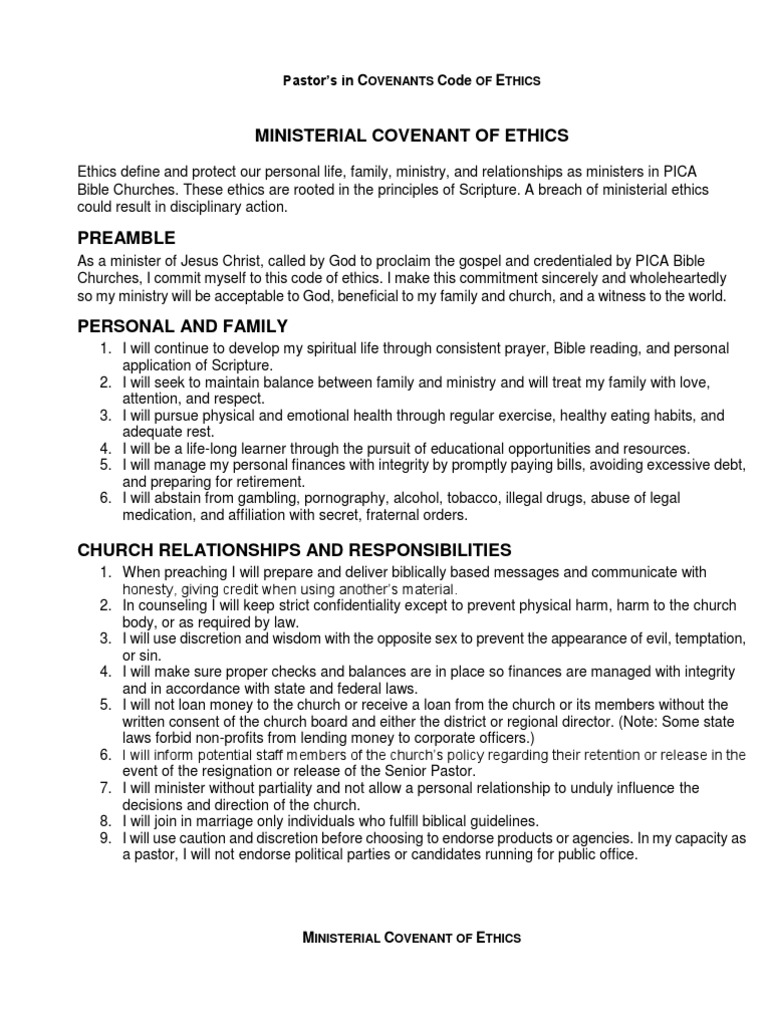 Pastor's in COVENANTS Code OF ETHICS

MINISTERIAL COVENANT OF ETHICS

Ethics define and protect our personal life, family, ministry, and relationships as ministers in PICA Bible Churches. These ethics are rooted in the principles of Scripture. A breach of ministerial ethics could result in disciplinary action.

PREAMBLE

As a minister of Jesus Christ, called by God to proclaim the gospel and credentialed by PICA Bible Churches, I commit myself to this code of ethics. I make this commitment sincerely and wholeheartedly so my ministry will be acceptable to God, beneficial to my family and church, and a witness to the world.

PERSONAL AND FAMILY

1. I will continue to develop my spiritual life through consistent prayer, Bible reading, and personal application of Scripture.
2. I will seek to maintain balance between family and ministry and will treat my family with love, attention, and respect.
3. I will pursue physical and emotional health through regular exercise, healthy eating habits, and adequate rest.
4. I will be a life-long learner through the pursuit of educational opportunities and resources.
5. I will manage my personal finances with integrity by promptly paying bills, avoiding excessive debt, and preparing for retirement.
6. I will abstain from gambling, pornography, alcohol, tobacco, illegal drugs, abuse of legal medication, and affiliation with secret, fraternal orders.

CHURCH RELATIONSHIPS AND RESPONSIBILITIES

1. When preaching I will prepare and deliver biblically based messages and communicate with honesty, giving credit when using another's material.
2. In counseling I will keep strict confidentiality except to prevent physical harm, harm to the church body, or as required by law.
3. I will use discretion and wisdom with the opposite sex to prevent the appearance of evil, temptation, or sin.
4. I will make sure proper checks and balances are in place so finances are managed with integrity and in accordance with state and federal laws.
5. I will not loan money to the church or receive a loan from the church or its members without the written consent of the church board and either the district or regional director. (Note: Some state laws forbid non-profits from lending money to corporate officers.)
6. I will inform potential staff members of the church's policy regarding their retention or release in the event of the resignation or release of the Senior Pastor.
7. I will minister without partiality and not allow a personal relationship to unduly influence the decisions and direction of the church.
8. I will join in marriage only individuals who fulfill biblical guidelines.
9. I will use caution and discretion before choosing to endorse products or agencies. In my capacity as a pastor, I will not endorse political parties or candidates running for public office.

MINISTERIAL COVENANT OF ETHICS